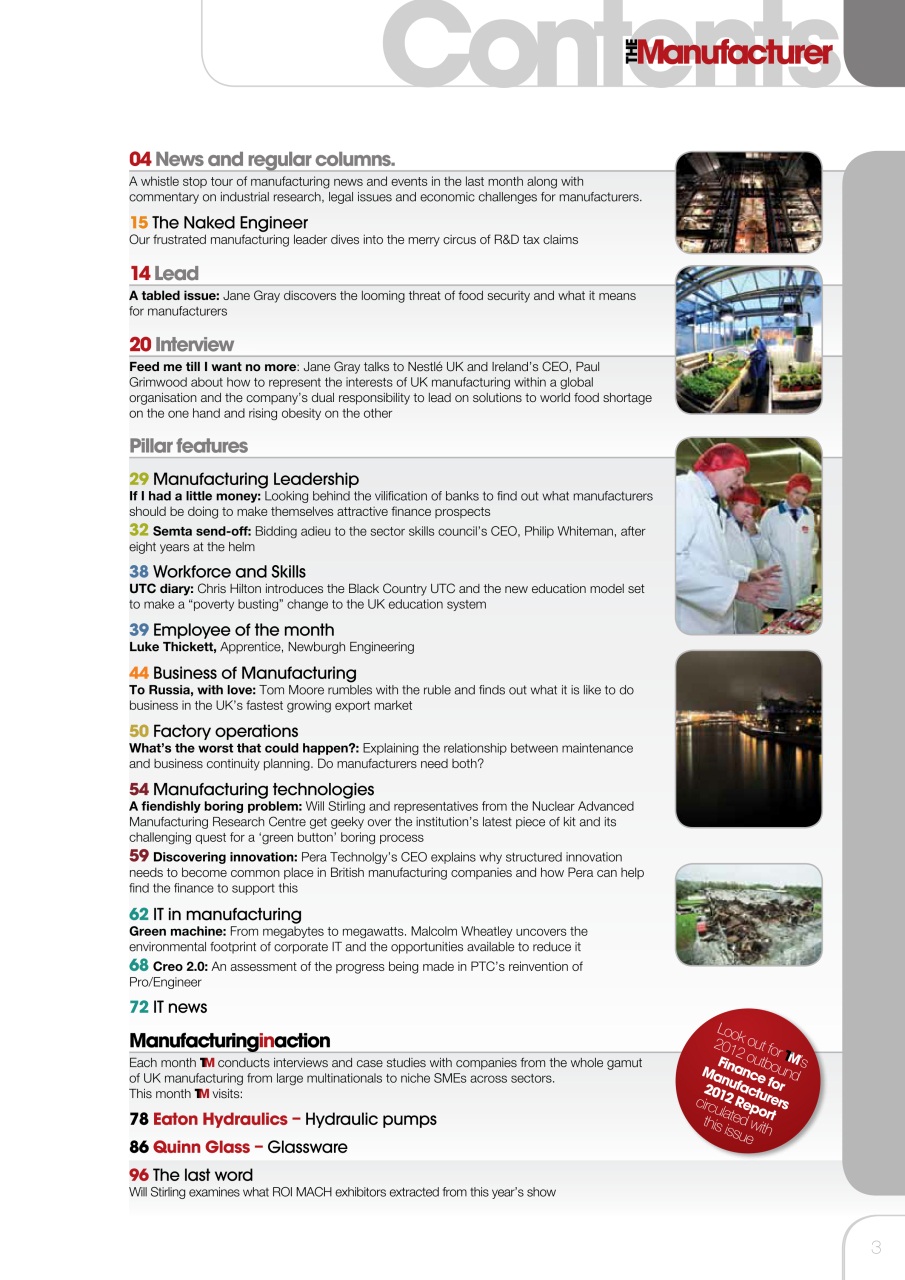 Contents
THE Manufacturer

04 News and regular columns.
A whistle stop tour of manufacturing news and events in the last month along with commentary on industrial research, legal issues and economic challenges for manufacturers.

15 The Naked Engineer
Our frustrated manufacturing leader dives into the merry circus of R&D tax claims

14 Lead
A tabled issue: Jane Gray discovers the looming threat of food security and what it means for manufacturers

20 Interview
Feed me till I want no more: Jane Gray talks to Nestlé UK and Ireland's CEO, Paul Grimwood about how to represent the interests of UK manufacturing within a global organisation and the company's dual responsibility to lead on solutions to world food shortage on the one hand and rising obesity on the other

Pillar features

29 Manufacturing Leadership
If I had a little money: Looking behind the vilification of banks to find out what manufacturers should be doing to make themselves attractive finance prospects
32 Semta send-off: Bidding adieu to the sector skills council's CEO, Philip Whiteman, after eight years at the helm

38 Workforce and Skills
UTC diary: Chris Hilton introduces the Black Country UTC and the new education model set to make a "poverty busting" change to the UK education system

39 Employee of the month
Luke Thickett, Apprentice, Newburgh Engineering

44 Business of Manufacturing
To Russia, with love: Tom Moore rumbles with the ruble and finds out what it is like to do business in the UK's fastest growing export market

50 Factory operations
What's the worst that could happen?: Explaining the relationship between maintenance and business continuity planning. Do manufacturers need both?

54 Manufacturing technologies
A fiendishly boring problem: Will Stirling and representatives from the Nuclear Advanced Manufacturing Research Centre get geeky over the institution's latest piece of kit and its challenging quest for a 'green button' boring process
59 Discovering innovation: Pera Technolgy's CEO explains why structured innovation needs to become common place in British manufacturing companies and how Pera can help find the finance to support this

62 IT in manufacturing
Green machine: From megabytes to megawatts. Malcolm Wheatley uncovers the environmental footprint of corporate IT and the opportunities available to reduce it
68 Creo 2.0: An assessment of the progress being made in PTC's reinvention of Pro/Engineer

72 IT news

Manufacturinginaction
Each month TM conducts interviews and case studies with companies from the whole gamut of UK manufacturing from large multinationals to niche SMEs across sectors.
This month TM visits:

78 Eaton Hydraulics – Hydraulic pumps

86 Quinn Glass – Glassware

96 The last word
Will Stirling examines what ROI MACH exhibitors extracted from this year's show

Look out for TM's 2012 outbound Finance for Manufacturers 2012 Report circulated with this issue

3